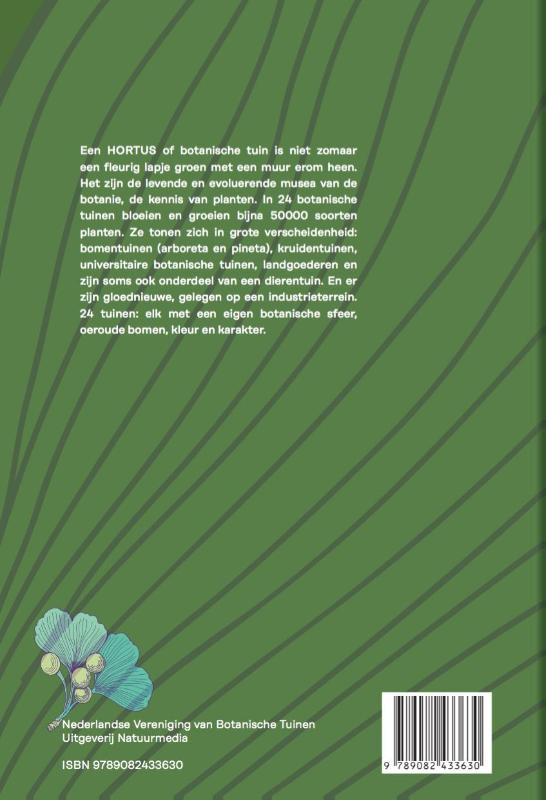 Een HORTUS of botanische tuin is niet zomaar een fleurig lapje groen met een muur erom heen. Het zijn de levende en evoluerende musea van de botanie, de kennis van planten. In 24 botanische tuinen bloeien en groeien bijna 50000 soorten planten. Ze tonen zich in grote verscheidenheid: bomentuinen (arboreta en pineta), kruidentuinen, universitaire botanische tuinen, landgoederen en zijn soms ook onderdeel van een dierentuin. En er zijn gloednieuwe, gelegen op een industrieterrein. 24 tuinen: elk met een eigen botanische sfeer, oeroude bomen, kleur en karakter.

Nederlandse Vereniging van Botanische Tuinen
Uitgeverij Natuurmedia

ISBN 9789082433630

9 789082 433630